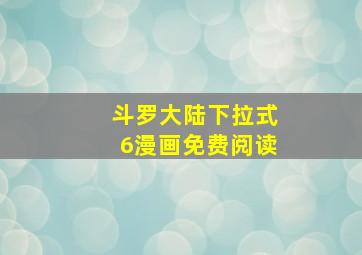 斗罗大陆下拉式
6漫画免费阅读